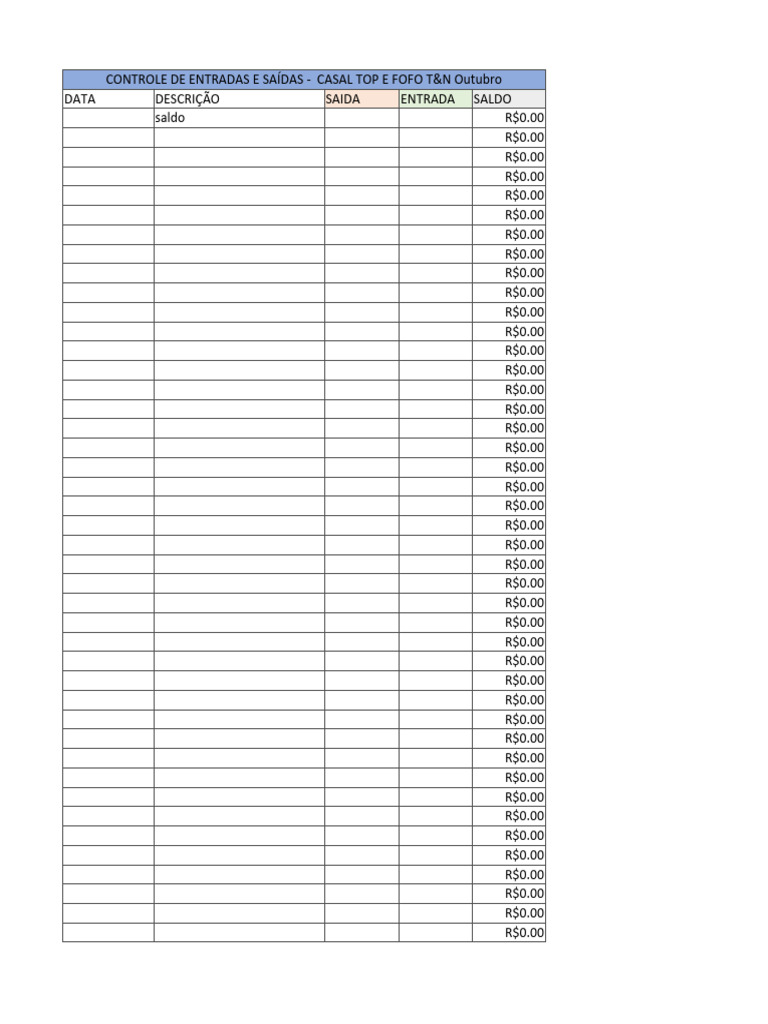 CONTROLE DE ENTRADAS E SAÍDAS - CASAL TOP E FOFO T&N Outubro

| DATA | DESCRIÇÃO | SAIDA | ENTRADA | SALDO |
|---|---|---|---|---|
| | saldo | | | R$0.00 |
| | | | | R$0.00 |
| | | | | R$0.00 |
| | | | | R$0.00 |
| | | | | R$0.00 |
| | | | | R$0.00 |
| | | | | R$0.00 |
| | | | | R$0.00 |
| | | | | R$0.00 |
| | | | | R$0.00 |
| | | | | R$0.00 |
| | | | | R$0.00 |
| | | | | R$0.00 |
| | | | | R$0.00 |
| | | | | R$0.00 |
| | | | | R$0.00 |
| | | | | R$0.00 |
| | | | | R$0.00 |
| | | | | R$0.00 |
| | | | | R$0.00 |
| | | | | R$0.00 |
| | | | | R$0.00 |
| | | | | R$0.00 |
| | | | | R$0.00 |
| | | | | R$0.00 |
| | | | | R$0.00 |
| | | | | R$0.00 |
| | | | | R$0.00 |
| | | | | R$0.00 |
| | | | | R$0.00 |
| | | | | R$0.00 |
| | | | | R$0.00 |
| | | | | R$0.00 |
| | | | | R$0.00 |
| | | | | R$0.00 |
| | | | | R$0.00 |
| | | | | R$0.00 |
| | | | | R$0.00 |
| | | | | R$0.00 |
| | | | | R$0.00 |
| | | | | R$0.00 |
| | | | | R$0.00 |
| | | | | R$0.00 |